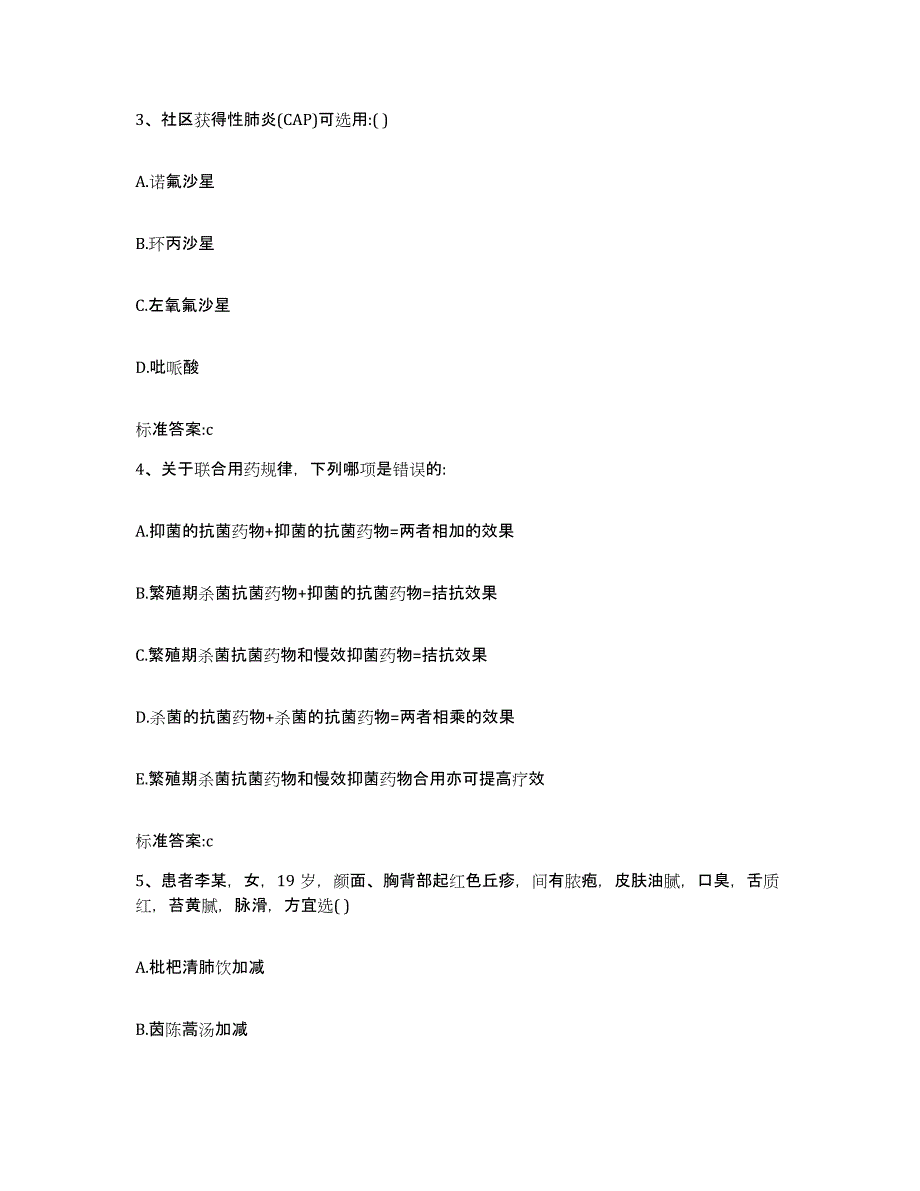 3、社区获得性肺炎(CAP)可选用:( )

A.诺氟沙星

B.环丙沙星

C.左氧氟沙星

D.吡哌酸

标准答案:c

4、关于联合用药规律，下列哪项是错误的:

A.抑菌的抗菌药物+抑菌的抗菌药物=两者相加的效果

B.繁殖期杀菌抗菌药物+抑菌的抗菌药物=拮抗效果

C.繁殖期杀菌抗菌药物和慢效抑菌药物=拮抗效果

D.杀菌的抗菌药物+杀菌的抗菌药物=两者相乘的效果

E.繁殖期杀菌抗菌药物和慢效抑菌药物合用亦可提高疗效

标准答案:c

5、患者李某，女，19 岁，颜面、胸背部起红色丘疹，间有脓疱，皮肤油腻，口臭，舌质红，苔黄腻，脉滑，方宜选( )

A.枇杷清肺饮加减

B.茵陈蒿汤加减